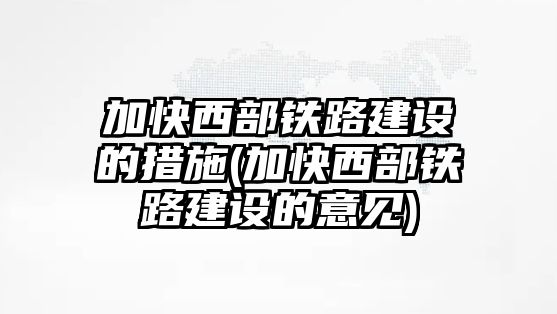 加快西部铁路建设的措施(加快西部铁路建设的意见)